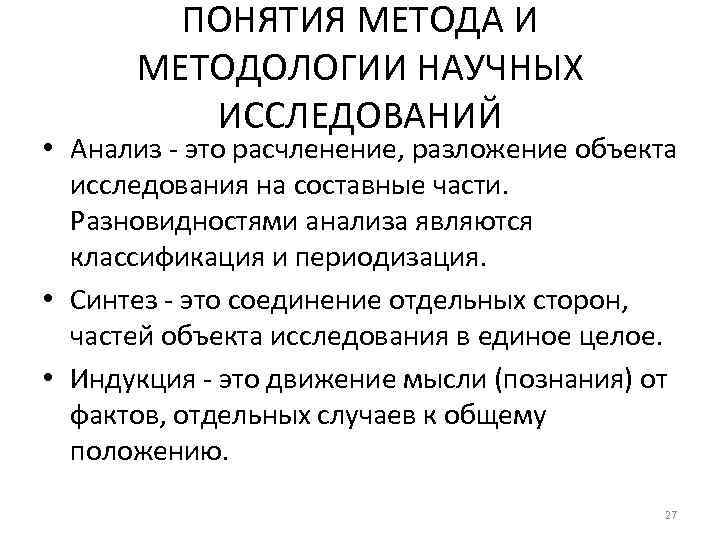 ПОНЯТИЯ МЕТОДА И МЕТОДОЛОГИИ НАУЧНЫХ ИССЛЕДОВАНИЙ

• Анализ - это расчленение, разложение объекта исследования на составные части. Разновидностями анализа являются классификация и периодизация.

• Синтез - это соединение отдельных сторон, частей объекта исследования в единое целое.

• Индукция - это движение мысли (познания) от фактов, отдельных случаев к общему положению.

27